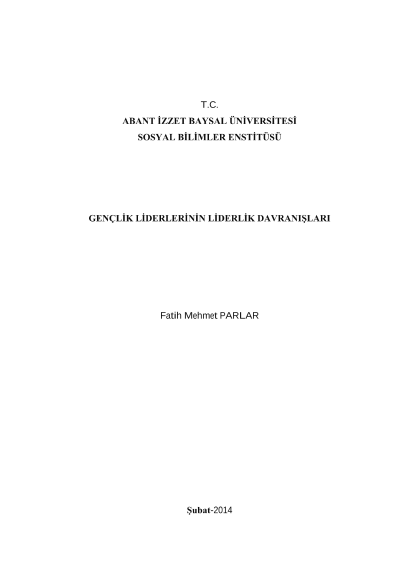 T.C.
ABANT İZZET BAYSAL ÜNİVERSİTESİ
SOSYAL BİLİMLER ENSTİTÜSÜ

GENÇLİK LİDERLERİNİN LİDERLİK DAVRANIŞLARI

Fatih Mehmet PARLAR

Şubat-2014